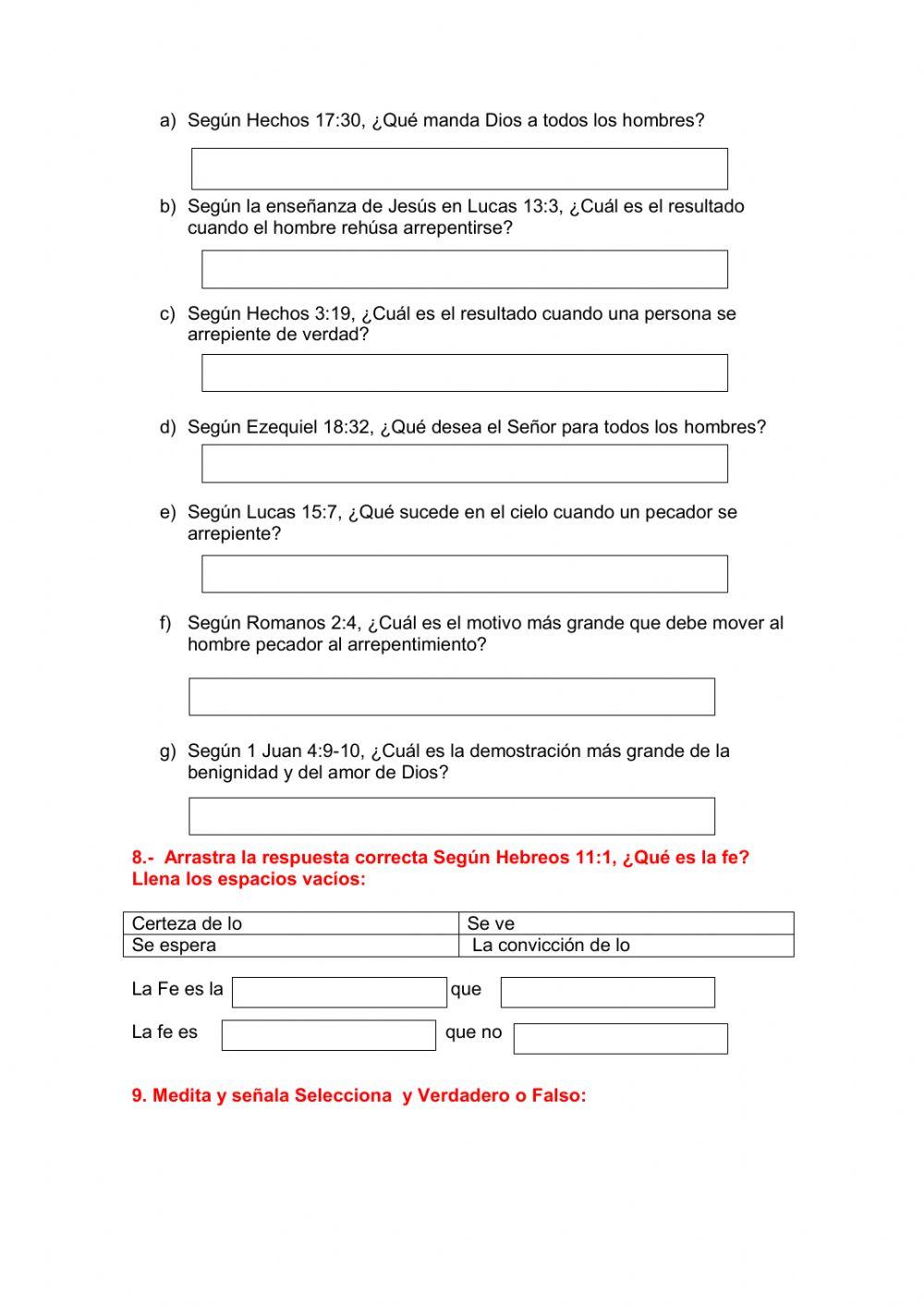 a) Según Hechos 17:30, ¿Qué manda Dios a todos los hombres?

b) Según la enseñanza de Jesús en Lucas 13:3, ¿Cuál es el resultado cuando el hombre rehúsa arrepentirse?

c) Según Hechos 3:19, ¿Cuál es el resultado cuando una persona se arrepiente de verdad?

d) Según Ezequiel 18:32, ¿Qué desea el Señor para todos los hombres?

e) Según Lucas 15:7, ¿Qué sucede en el cielo cuando un pecador se arrepiente?

f) Según Romanos 2:4, ¿Cuál es el motivo más grande que debe mover al hombre pecador al arrepentimiento?

g) Según 1 Juan 4:9-10, ¿Cuál es la demostración más grande de la benignidad y del amor de Dios?

8.- Arrastra la respuesta correcta Según Hebreos 11:1, ¿Qué es la fe? Llena los espacios vacíos:

| Certeza de lo | Se ve |
|---|---|
| Se espera | La convicción de lo |

La Fe es la que

La fe es que no

9. Medita y señala Selecciona y Verdadero o Falso: